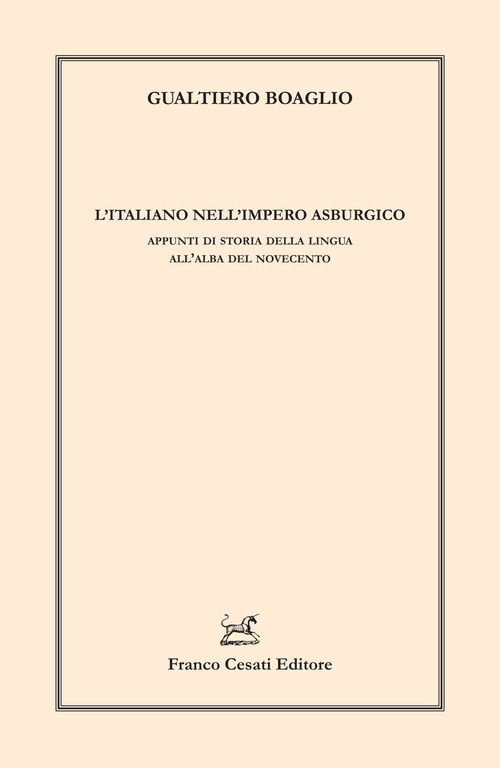 GUALTIERO BOAGLIO

L'ITALIANO NELL'IMPERO ASBURGICO

APPUNTI DI STORIA DELLA LINGUA
ALL'ALBA DEL NOVECENTO

Franco Cesati Editore